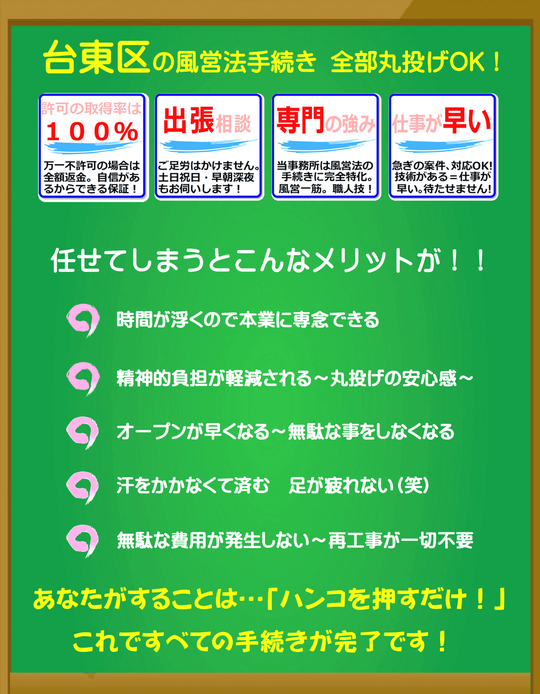 台東区の風営法手続き 全部丸投げOK！

許可の取得率は
１００％
万一不許可の場合は全額返金。自信があるからできる保証！

出張相談
ご足労はかけません。土日祝日・早朝深夜もお伺いします！

専門の強み
当事務所は風営法の手続きに完全特化。風営一筋。職人技！

仕事が早い
急ぎの案件、対応OK！技術がある＝仕事が早い。待たせません！

任せてしまうとこんなメリットが！！

時間が浮くので本業に専念できる

精神的負担が軽減される～丸投げの安心感～

オープンが早くなる～無駄な事をしなくなる

汗をかかなくて済む　足が疲れない（笑）

無駄な費用が発生しない～再工事が一切不要

あなたがすることは…「ハンコを押すだけ！」
これですべての手続きが完了です！